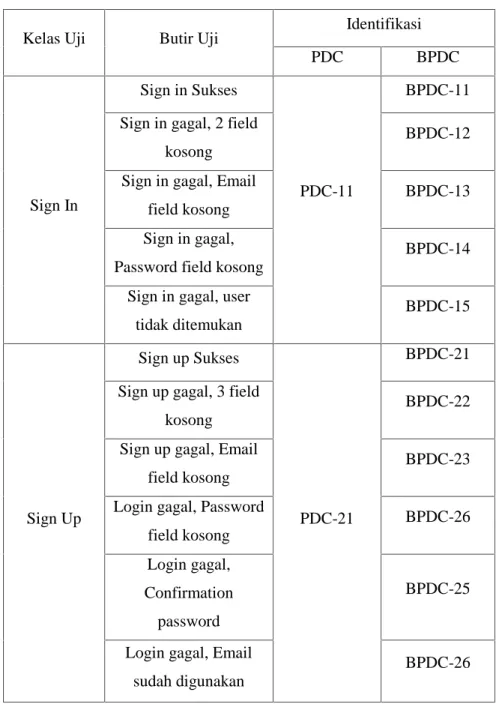 | Kelas Uji | Butir Uji | Identifikasi | |
|---|---|---|---|
| | | PDC | BPDC |
| Sign In | Sign in Sukses | PDC-11 | BPDC-11 |
| | Sign in gagal, 2 field kosong | | BPDC-12 |
| | Sign in gagal, Email field kosong | | BPDC-13 |
| | Sign in gagal, Password field kosong | | BPDC-14 |
| | Sign in gagal, user tidak ditemukan | | BPDC-15 |
| Sign Up | Sign up Sukses | PDC-21 | BPDC-21 |
| | Sign up gagal, 3 field kosong | | BPDC-22 |
| | Sign up gagal, Email field kosong | | BPDC-23 |
| | Login gagal, Password field kosong | | BPDC-26 |
| | Login gagal, Confirmation password | | BPDC-25 |
| | Login gagal, Email sudah digunakan | | BPDC-26 |